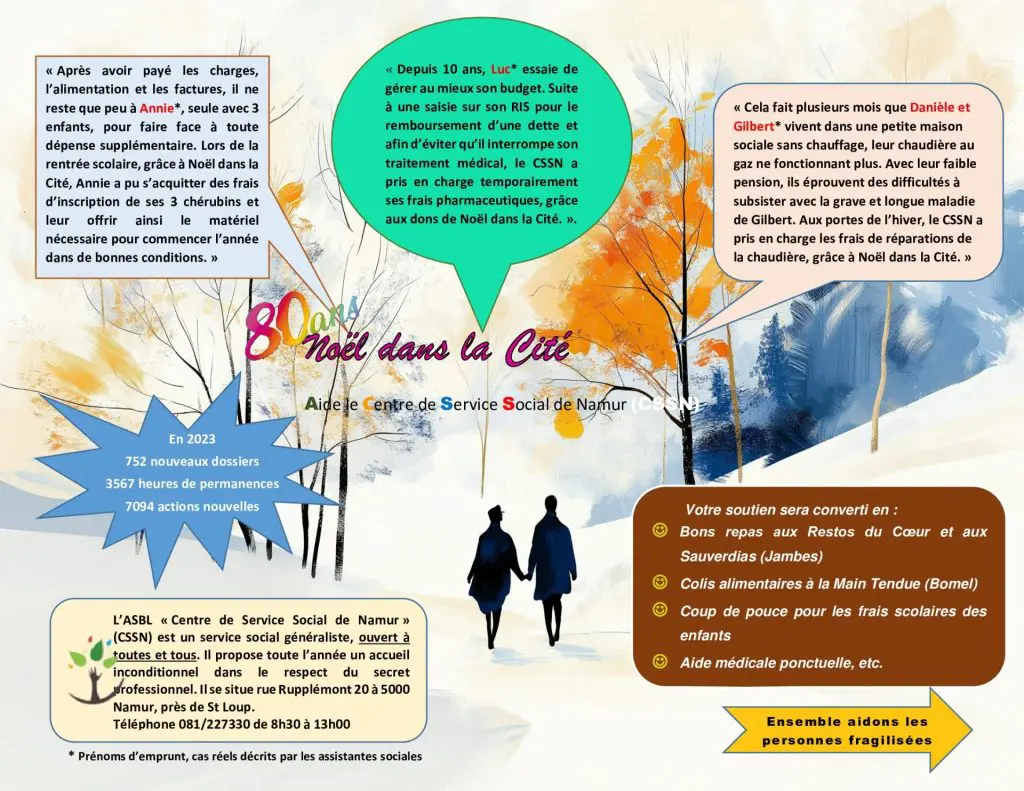 « Après avoir payé les charges, l'alimentation et les factures, il ne reste que peu à Annie*, seule avec 3 enfants, pour faire face à toute dépense supplémentaire. Lors de la rentrée scolaire, grâce à Noël dans la Cité, Annie a pu s'acquitter des frais d'inscription de ses 3 chérubins et leur offrir ainsi le matériel nécessaire pour commencer l'année dans de bonnes conditions. »

« Depuis 10 ans, Luc* essaie de gérer au mieux son budget. Suite à une saisie sur son RIS pour le remboursement d'une dette et afin d'éviter qu'il interrompe son traitement médical, le CSSN a pris en charge temporairement ses frais pharmaceutiques, grâce aux dons de Noël dans la Cité. ».

« Cela fait plusieurs mois que Danièle et Gilbert* vivent dans une petite maison sociale sans chauffage, leur chaudière au gaz ne fonctionnant plus. Avec leur faible pension, ils éprouvent des difficultés à subsister avec la grave et longue maladie de Gilbert. Aux portes de l'hiver, le CSSN a pris en charge les frais de réparations de la chaudière, grâce à Noël dans la Cité. »

80 ans
Noël dans la Cité

Aide le Centre de Service Social de Namur (CSSN)

En 2023
752 nouveaux dossiers
3567 heures de permanences
7094 actions nouvelles

Votre soutien sera converti en :
Bons repas aux Restos du Cœur et aux Sauverdias (Jambes)
Colis alimentaires à la Main Tendue (Bomel)
Coup de pouce pour les frais scolaires des enfants
Aide médicale ponctuelle, etc.

L'ASBL « Centre de Service Social de Namur » (CSSN) est un service social généraliste, ouvert à toutes et tous. Il propose toute l'année un accueil inconditionnel dans le respect du secret professionnel. Il se situe rue Rupplémont 20 à 5000 Namur, près de St Loup.
Téléphone 081/227330 de 8h30 à 13h00

Ensemble aidons les personnes fragilisées

* Prénoms d'emprunt, cas réels décrits par les assistantes sociales